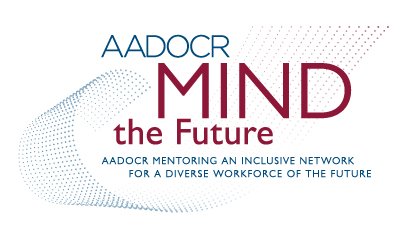 AADOCR
MIND
the Future
AADOCR MENTORING AN INCLUSIVE NETWORK
FOR A DIVERSE WORKFORCE OF THE FUTURE